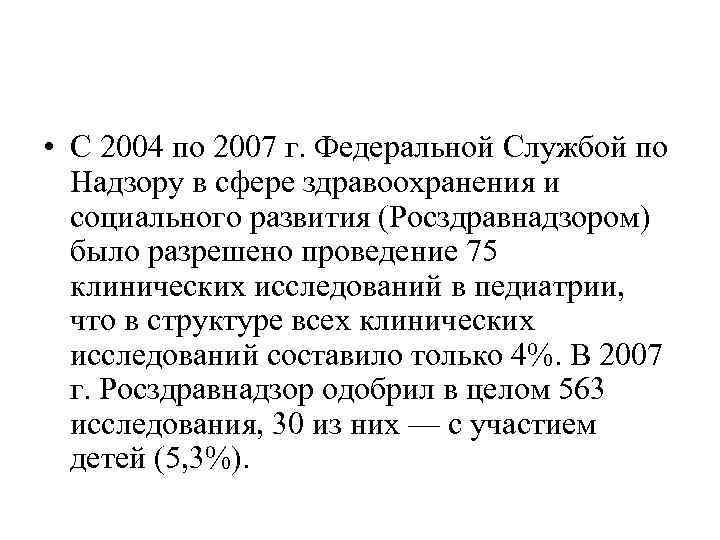 • С 2004 по 2007 г. Федеральной Службой по Надзору в сфере здравоохранения и социального развития (Росздравнадзором) было разрешено проведение 75 клинических исследований в педиатрии, что в структуре всех клинических исследований составило только 4%. В 2007 г. Росздравнадзор одобрил в целом 563 исследования, 30 из них — с участием детей (5,3%).